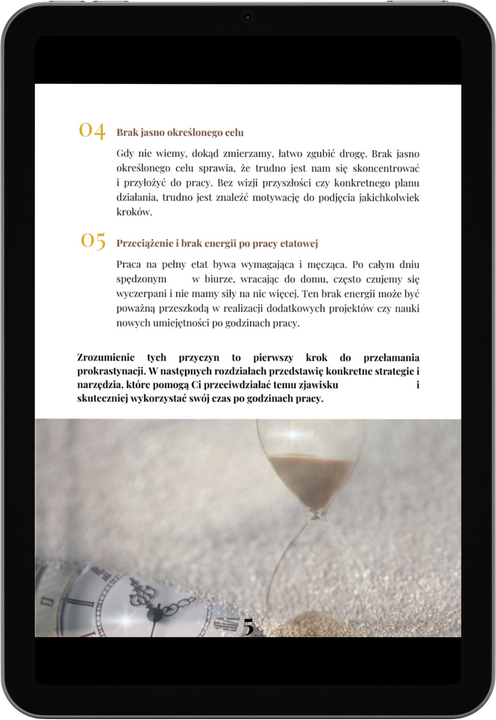 04 Brak jasno określonego celu

Gdy nie wiemy, dokąd zmierzamy, łatwo zgubić drogę. Brak jasno określonego celu sprawia, że trudno jest nam się skoncentrować i przyłożyć do pracy. Bez wizji przyszłości czy konkretnego planu działania, trudno jest znaleźć motywację do podjęcia jakichkolwiek kroków.

05 Przeciążenie i brak energii po pracy etatowej

Praca na pełny etat bywa wymagająca i męcząca. Po całym dniu spędzonym w biurze, wracając do domu, często czujemy się wyczerpani i nie mamy siły na nic więcej. Ten brak energii może być poważną przeszkodą w realizacji dodatkowych projektów czy nauki nowych umiejętności po godzinach pracy.

Zrozumienie tych przyczyn to pierwszy krok do przełamania prokrastynacji. W następnych rozdziałach przedstawię konkretne strategie i narzędzia, które pomogą Ci przeciwdziałać temu zjawisku i skuteczniej wykorzystać swój czas po godzinach pracy.

5